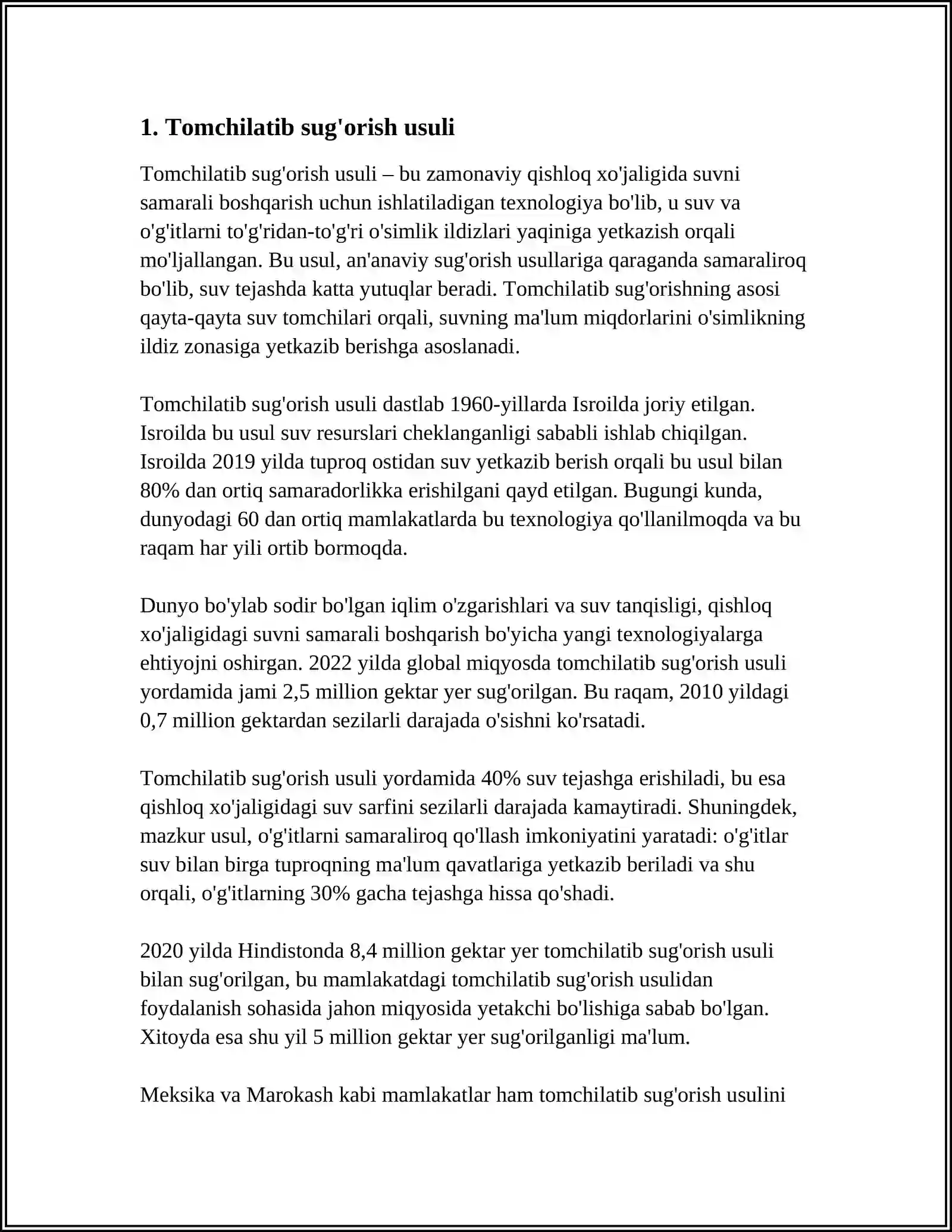 1. Tomchilatib sug'orish usuli

Tomchilatib sug'orish usuli – bu zamonaviy qishloq xo'jaligida suvni samarali boshqarish uchun ishlatiladigan texnologiya bo'lib, u suv va o'g'itlarni to'g'ridan-to'g'ri o'simlik ildizlari yaqiniga yetkazish orqali mo'ljallangan. Bu usul, an'anaviy sug'orish usullariga qaraganda samaraliroq bo'lib, suv tejashda katta yutuqlar beradi. Tomchilatib sug'orishning asosi qayta-qayta suv tomchilari orqali, suvning ma'lum miqdorlarini o'simlikning ildiz zonasiga yetkazib berishga asoslanadi.

Tomchilatib sug'orish usuli dastlab 1960-yillarda Isroilda joriy etilgan. Isroilda bu usul suv resurslari cheklanganligi sababli ishlab chiqilgan. Isroilda 2019 yilda tuproq ostidan suv yetkazib berish orqali bu usul bilan 80% dan ortiq samaradorlikka erishilgani qayd etilgan. Bugungi kunda, dunyodagi 60 dan ortiq mamlakatlarda bu texnologiya qo'llanilmoqda va bu raqam har yili ortib bormoqda.

Dunyo bo'ylab sodir bo'lgan iqlim o'zgarishlari va suv tanqisligi, qishloq xo'jaligidagi suvni samarali boshqarish bo'yicha yangi texnologiyalarga ehtiyojni oshirgan. 2022 yilda global miqyosda tomchilatib sug'orish usuli yordamida jami 2,5 million gektar yer sug'orilgan. Bu raqam, 2010 yildagi 0,7 million gektardan sezilarli darajada o'sishni ko'rsatadi.

Tomchilatib sug'orish usuli yordamida 40% suv tejashga erishiladi, bu esa qishloq xo'jaligidagi suv sarfini sezilarli darajada kamaytiradi. Shuningdek, mazkur usul, o'g'itlarni samaraliroq qo'llash imkoniyatini yaratadi: o'g'itlar suv bilan birga tuproqning ma'lum qavatlariga yetkazib beriladi va shu orqali, o'g'itlarning 30% gacha tejashga hissa qo'shadi.

2020 yilda Hindistonda 8,4 million gektar yer tomchilatib sug'orish usuli bilan sug'orilgan, bu mamlakatdagi tomchilatib sug'orish usulidan foydalanish sohasida jahon miqyosida yetakchi bo'lishiga sabab bo'lgan. Xitoyda esa shu yil 5 million gektar yer sug'orilganligi ma'lum.

Meksika va Marokash kabi mamlakatlar ham tomchilatib sug'orish usulini